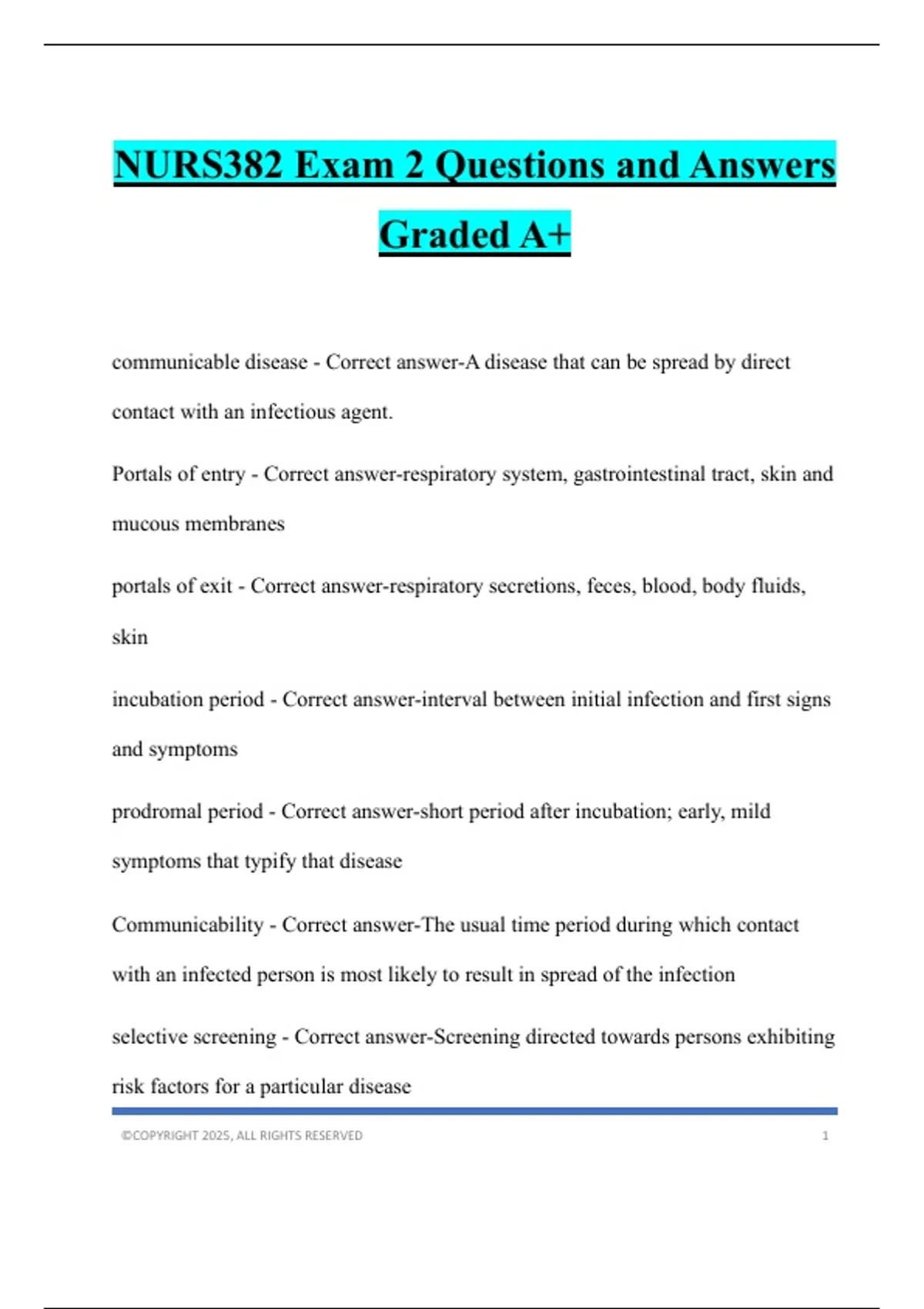 NURS382 Exam 2 Questions and Answers Graded A+

communicable disease - Correct answer-A disease that can be spread by direct contact with an infectious agent.

Portals of entry - Correct answer-respiratory system, gastrointestinal tract, skin and mucous membranes

portals of exit - Correct answer-respiratory secretions, feces, blood, body fluids, skin

incubation period - Correct answer-interval between initial infection and first signs and symptoms

prodromal period - Correct answer-short period after incubation; early, mild symptoms that typify that disease

Communicability - Correct answer-The usual time period during which contact with an infected person is most likely to result in spread of the infection

selective screening - Correct answer-Screening directed towards persons exhibiting risk factors for a particular disease

©COPYRIGHT 2025, ALL RIGHTS RESERVED 1